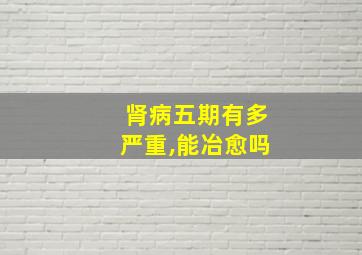 肾病五期有多严重,能冶愈吗